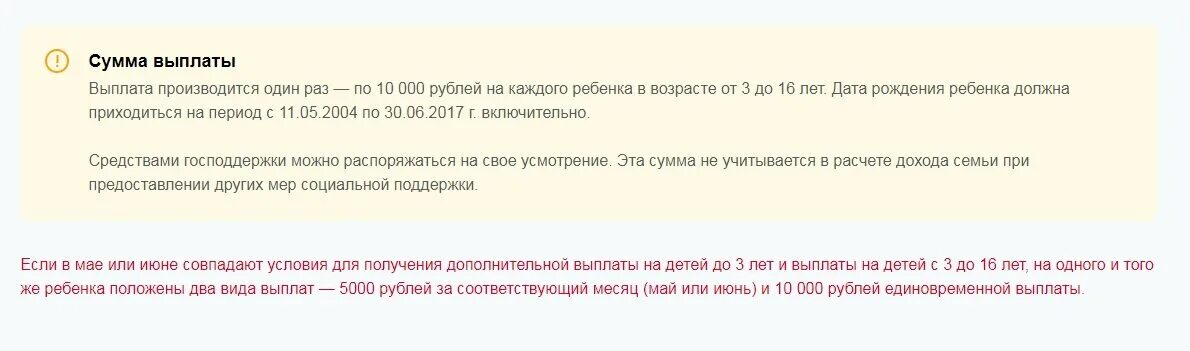 Сумма выплаты
Выплата производится один раз — по 10 000 рублей на каждого ребенка в возрасте от 3 до 16 лет. Дата рождения ребенка должна приходиться на период с 11.05.2004 по 30.06.2017 г. включительно.

Средствами господдержки можно распоряжаться на свое усмотрение. Эта сумма не учитывается в расчете дохода семьи при предоставлении других мер социальной поддержки.

Если в мае или июне совпадают условия для получения дополнительной выплаты на детей до 3 лет и выплаты на детей с 3 до 16 лет, на одного и того же ребенка положены два вида выплат — 5000 рублей за соответствующий месяц (май или июнь) и 10 000 рублей единовременной выплаты.